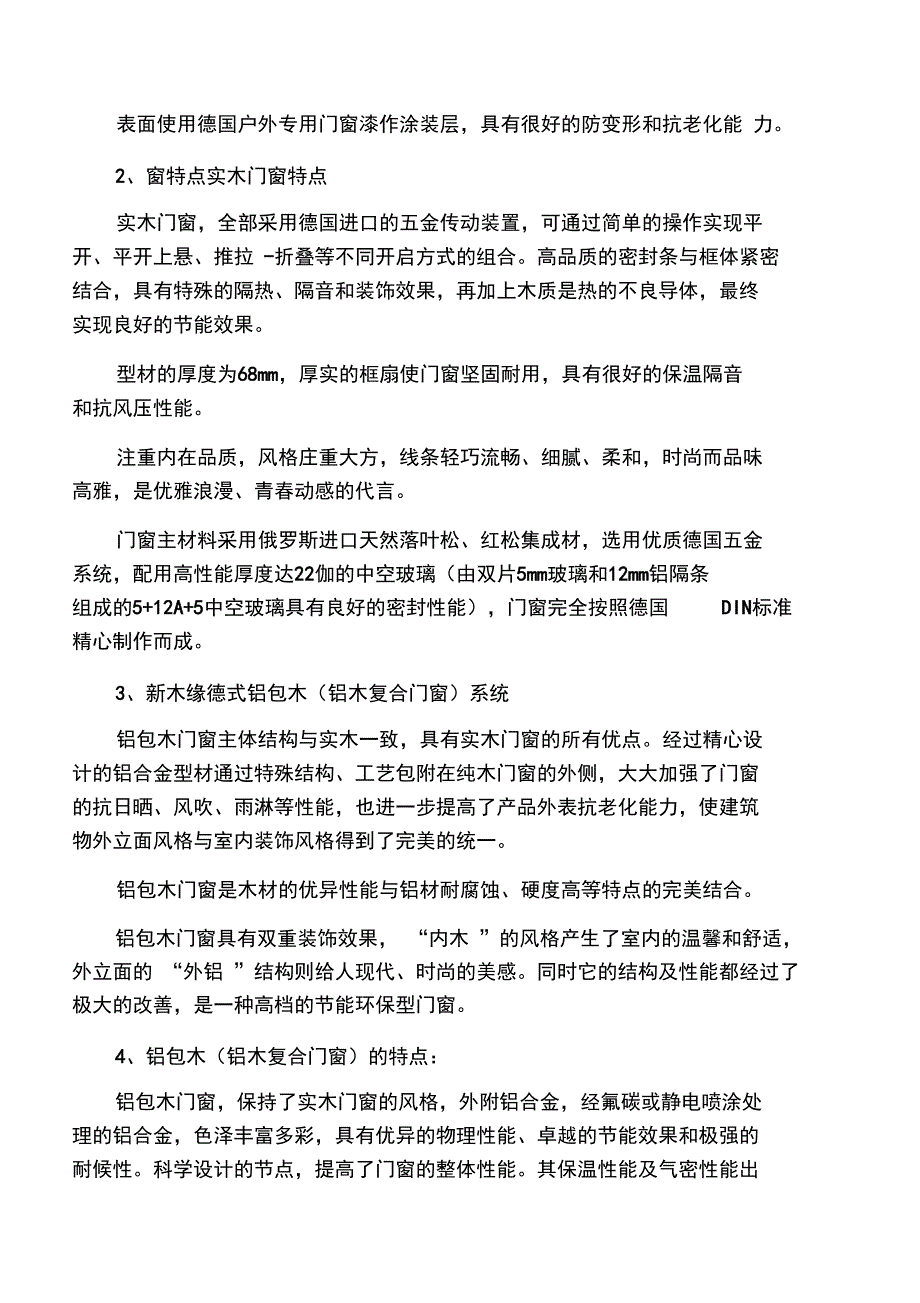 表面使用德国户外专用门窗漆作涂装层，具有很好的防变形和抗老化能 力。

2、窗特点实木门窗特点

实木门窗，全部采用德国进口的五金传动装置，可通过简单的操作实现平开、平开上悬、推拉 -折叠等不同开启方式的组合。高品质的密封条与框体紧密结合，具有特殊的隔热、隔音和装饰效果，再加上木质是热的不良导体，最终实现良好的节能效果。

型材的厚度为68mm，厚实的框扇使门窗坚固耐用，具有很好的保温隔音和抗风压性能。

注重内在品质，风格庄重大方，线条轻巧流畅、细腻、柔和，时尚而品味高雅，是优雅浪漫、青春动感的代言。

门窗主材料采用俄罗斯进口天然落叶松、红松集成材，选用优质德国五金系统，配用高性能厚度达22伽的中空玻璃（由双片5mm玻璃和12mm铝隔条组成的5+12A+5中空玻璃具有良好的密封性能），门窗完全按照德国 DIN标准精心制作而成。

3、新木缘德式铝包木（铝木复合门窗）系统

铝包木门窗主体结构与实木一致，具有实木门窗的所有优点。经过精心设计的铝合金型材通过特殊结构、工艺包附在纯木门窗的外侧，大大加强了门窗的抗日晒、风吹、雨淋等性能，也进一步提高了产品外表抗老化能力，使建筑物外立面风格与室内装饰风格得到了完美的统一。

铝包木门窗是木材的优异性能与铝材耐腐蚀、硬度高等特点的完美结合。

铝包木门窗具有双重装饰效果， “内木 ”的风格产生了室内的温馨和舒适，外立面的 “外铝 ”结构则给人现代、时尚的美感。同时它的结构及性能都经过了极大的改善，是一种高档的节能环保型门窗。

4、铝包木（铝木复合门窗）的特点：

铝包木门窗，保持了实木门窗的风格，外附铝合金，经氟碳或静电喷涂处理的铝合金，色泽丰富多彩，具有优异的物理性能、卓越的节能效果和极强的耐候性。科学设计的节点，提高了门窗的整体性能。其保温性能及气密性能出